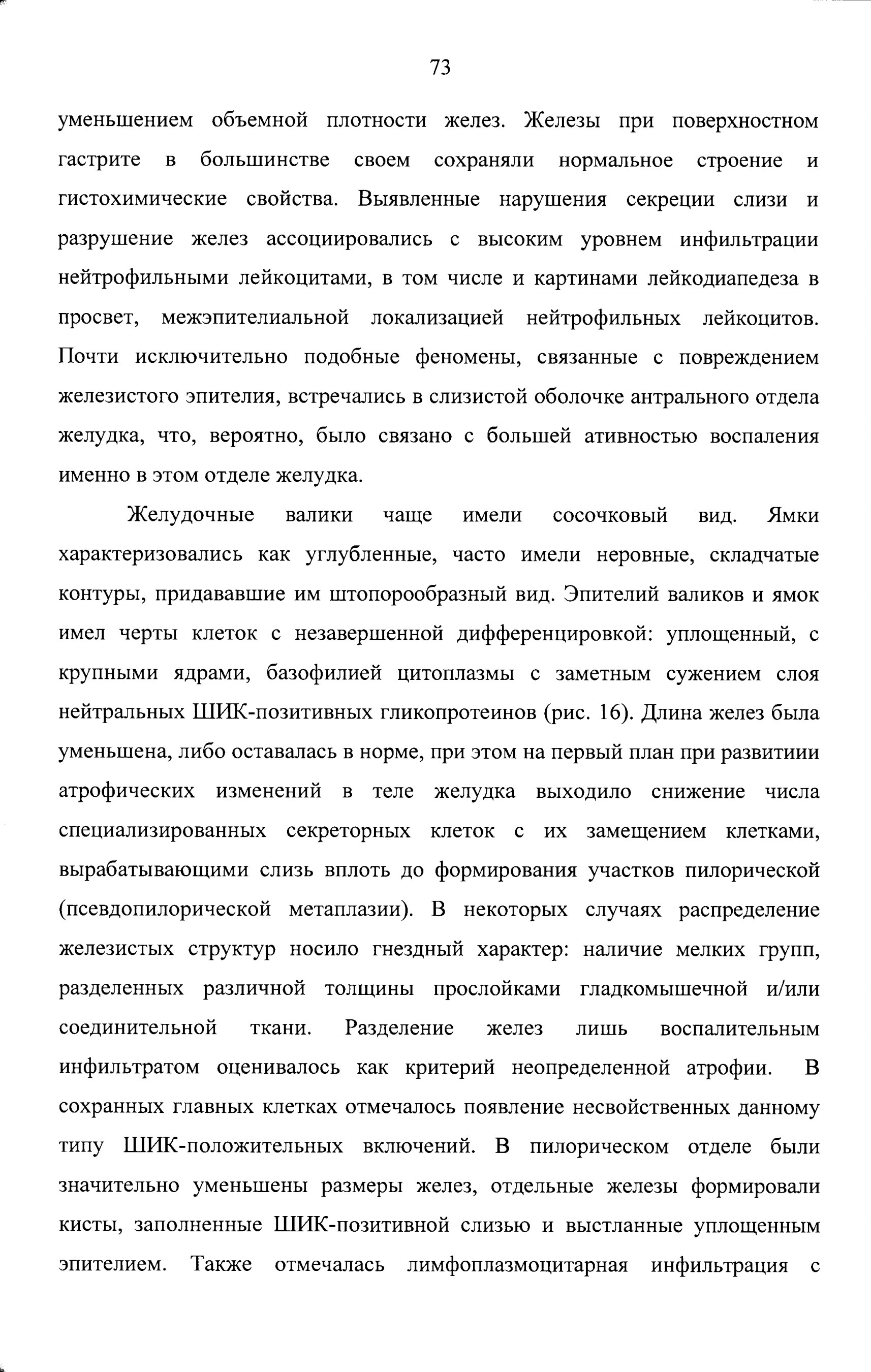 73

уменьшением объемной плотности желез. Железы при поверхностном гастрите в большинстве своем сохраняли нормальное строение и гистохимические свойства. Выявленные нарушения секреции слизи и разрушение желез ассоциировались с высоким уровнем инфильтрации нейтрофильными лейкоцитами, в том числе и картинами лейкодиапедеза в просвет, межэпителиальной локализацией нейтрофильных лейкоцитов. Почти исключительно подобные феномены, связанные с повреждением железистого эпителия, встречались в слизистой оболочке антрального отдела желудка, что, вероятно, было связано с большей ативностью воспаления именно в этом отделе желудка.

Желудочные валики чаще имели сосочковый вид. Ямки характеризовались как углубленные, часто имели неровные, складчатые контуры, придававшие им штопорообразный вид. Эпителий валиков и ямок имел черты клеток с незавершенной дифференцировкой: уплощенный, с крупными ядрами, базофилией цитоплазмы с заметным сужением слоя нейтральных ШИК-позитивных гликопротеинов (рис. 16). Длина желез была уменьшена, либо оставалась в норме, при этом на первый план при развитиии атрофических изменений в теле желудка выходило снижение числа специализированных секреторных клеток с их замещением клетками, вырабатывающими слизь вплоть до формирования участков пилорической (псевдопилорической метаплазии). В некоторых случаях распределение железистых структур носило гнездный характер: наличие мелких групп, разделенных различной толщины прослойками гладкомышечной и/или соединительной ткани. Разделение желез лишь воспалительным инфильтратом оценивалось как критерий неопределенной атрофии. В сохранных главных клетках отмечалось появление несвойственных данному типу ШИК-положительных включений. В пилорическом отделе были значительно уменьшены размеры желез, отдельные железы формировали кисты, заполненные ШИК-позитивной слизью и выстланные уплощенным эпителием. Также отмечалась лимфоплазмоцитарная инфильтрация с